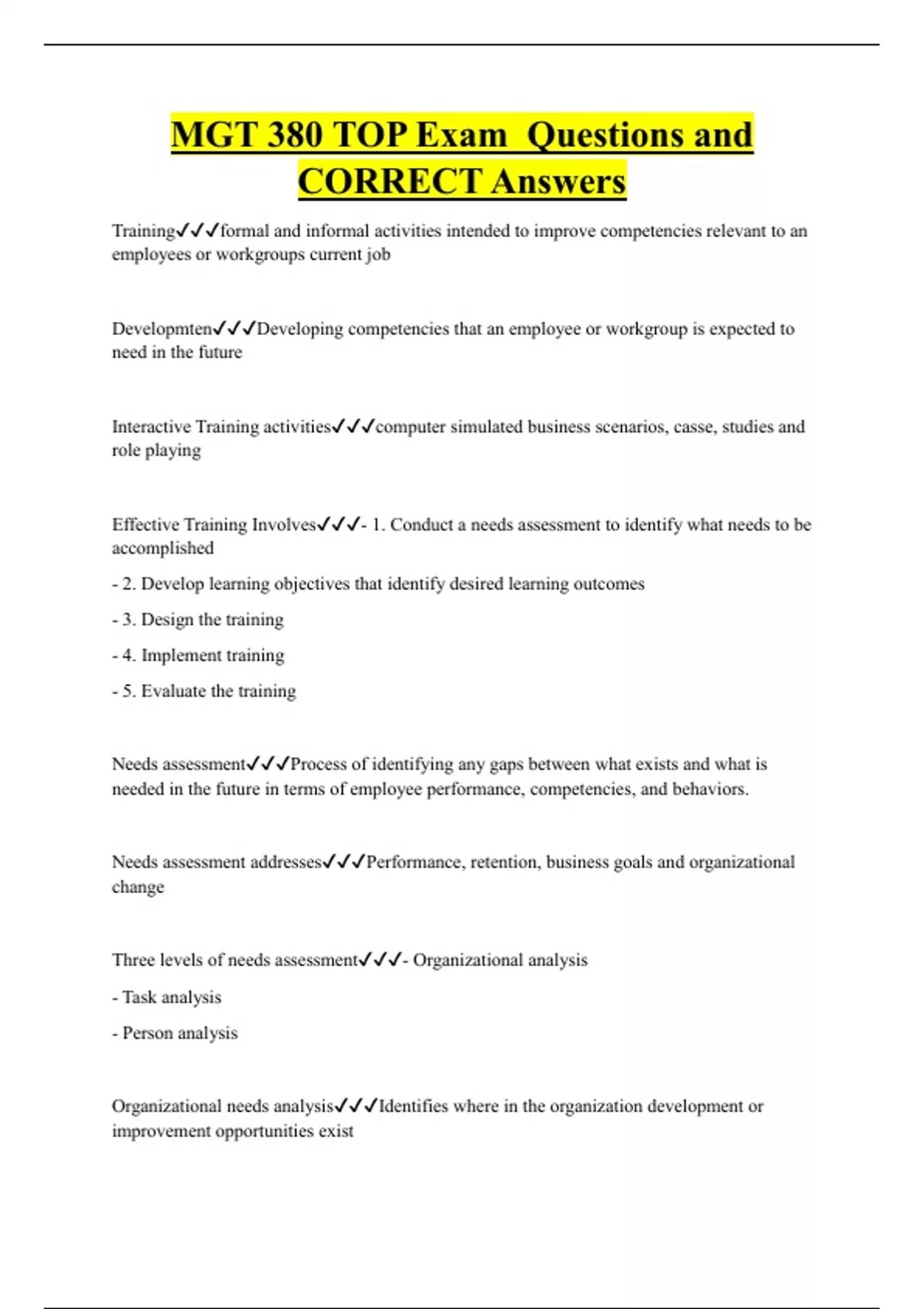 MGT 380 TOP Exam Questions and CORRECT Answers

Training✓✓✓formal and informal activities intended to improve competencies relevant to an employees or workgroups current job

Developmten✓✓✓Developing competencies that an employee or workgroup is expected to need in the future

Interactive Training activities✓✓✓computer simulated business scenarios, casse, studies and role playing

Effective Training Involves✓✓✓- 1. Conduct a needs assessment to identify what needs to be accomplished

- 2. Develop learning objectives that identify desired learning outcomes

- 3. Design the training

- 4. Implement training

- 5. Evaluate the training

Needs assessment✓✓✓Process of identifying any gaps between what exists and what is needed in the future in terms of employee performance, competencies, and behaviors.

Needs assessment addresses✓✓✓Performance, retention, business goals and organizational change

Three levels of needs assessment✓✓✓- Organizational analysis

- Task analysis

- Person analysis

Organizational needs analysis✓✓✓Identifies where in the organization development or improvement opportunities exist